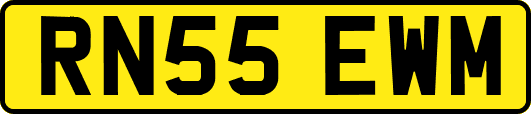 RN55 EWM